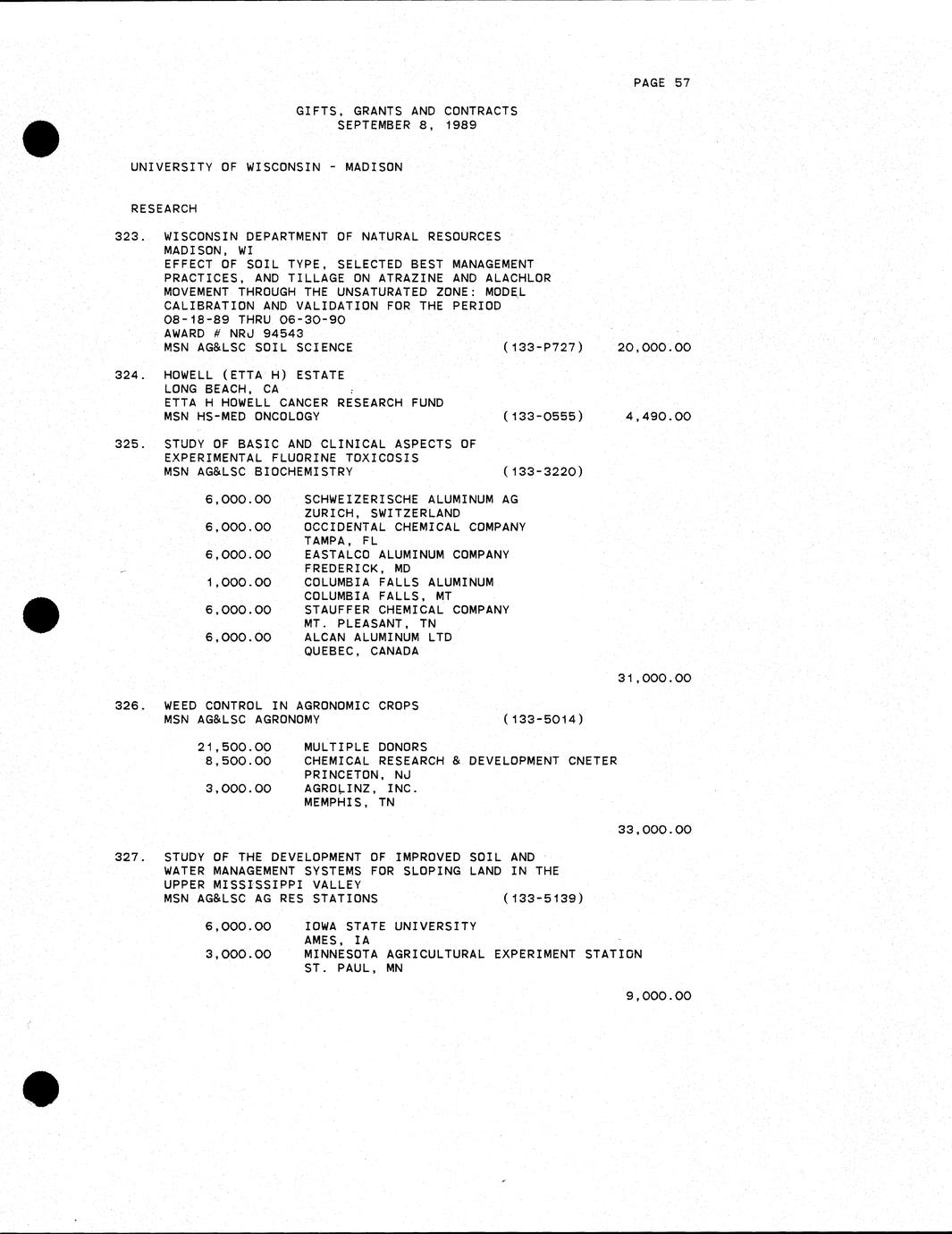 PAGE 57

GIFTS, GRANTS AND CONTRACTS
SEPTEMBER 8, 1989

UNIVERSITY OF WISCONSIN - MADISON

RESEARCH

323. WISCONSIN DEPARTMENT OF NATURAL RESOURCES
MADISON, WI
EFFECT OF SOIL TYPE, SELECTED BEST MANAGEMENT PRACTICES, AND TILLAGE ON ATRAZINE AND ALACHLOR MOVEMENT THROUGH THE UNSATURATED ZONE: MODEL CALIBRATION AND VALIDATION FOR THE PERIOD 08-18-89 THRU 06-30-90
AWARD # NRJ 94543
MSN AG&LSC SOIL SCIENCE (133-P727) 20,000.00

324. HOWELL (ETTA H) ESTATE
LONG BEACH, CA
ETTA H HOWELL CANCER RESEARCH FUND
MSN HS-MED ONCOLOGY (133-0555) 4,490.00

325. STUDY OF BASIC AND CLINICAL ASPECTS OF EXPERIMENTAL FLUORINE TOXICOSIS
MSN AG&LSC BIOCHEMISTRY (133-3220)

6,000.00 SCHWEIZERISCHE ALUMINUM AG
ZURICH, SWITZERLAND
6,000.00 OCCIDENTAL CHEMICAL COMPANY
TAMPA, FL
6,000.00 EASTALCO ALUMINUM COMPANY
FREDERICK, MD
1,000.00 COLUMBIA FALLS ALUMINUM
COLUMBIA FALLS, MT
6,000.00 STAUFFER CHEMICAL COMPANY
MT. PLEASANT, TN
6,000.00 ALCAN ALUMINUM LTD
QUEBEC, CANADA

31,000.00

326. WEED CONTROL IN AGRONOMIC CROPS
MSN AG&LSC AGRONOMY (133-5014)

21,500.00 MULTIPLE DONORS
8,500.00 CHEMICAL RESEARCH & DEVELOPMENT CNETER
PRINCETON, NJ
3,000.00 AGROLINZ, INC.
MEMPHIS, TN

33,000.00

327. STUDY OF THE DEVELOPMENT OF IMPROVED SOIL AND WATER MANAGEMENT SYSTEMS FOR SLOPING LAND IN THE UPPER MISSISSIPPI VALLEY
MSN AG&LSC AG RES STATIONS (133-5139)

6,000.00 IOWA STATE UNIVERSITY
AMES, IA
3,000.00 MINNESOTA AGRICULTURAL EXPERIMENT STATION
ST. PAUL, MN

9,000.00